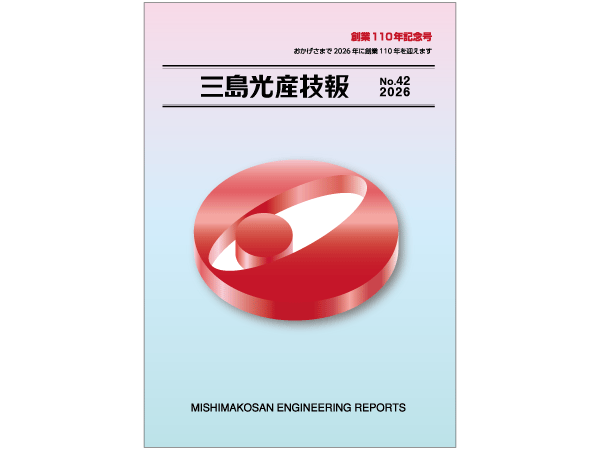 創業110年記念号

おかげさまで 2026 年に創業 110 年を迎えます

三島光産技報

No.42
2026

MISHIMAKOSAN ENGINEERING REPORTS